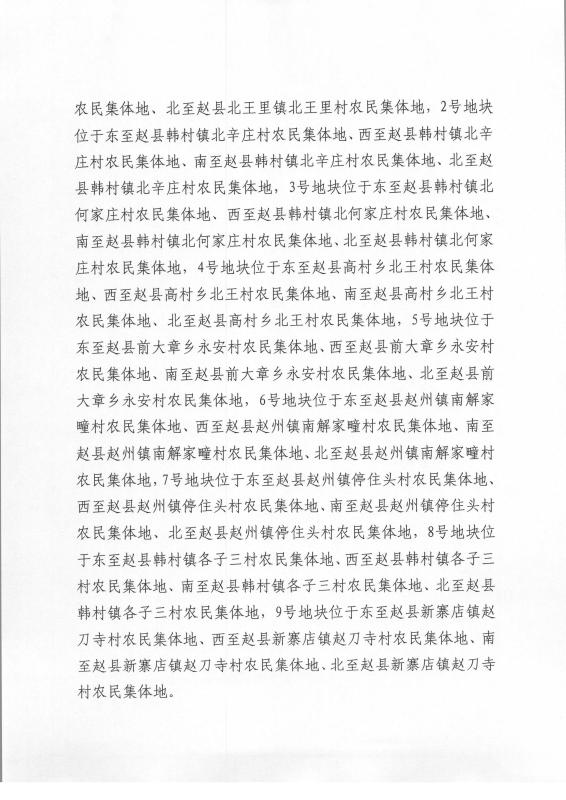 农民集体地、北至赵县北王里镇北王里村农民集体地，2号地块位于东至赵县韩村镇北辛庄村农民集体地、西至赵县韩村镇北辛庄村农民集体地、南至赵县韩村镇北辛庄村农民集体地、北至赵县韩村镇北辛庄村农民集体地，3号地块位于东至赵县韩村镇北何家庄村农民集体地、西至赵县韩村镇北何家庄村农民集体地、南至赵县韩村镇北何家庄村农民集体地、北至赵县韩村镇北何家庄村农民集体地，4号地块位于东至赵县高村乡北王村农民集体地、西至赵县高村乡北王村农民集体地、南至赵县高村乡北王村农民集体地、北至赵县高村乡北王村农民集体地，5号地块位于东至赵县前大章乡永安村农民集体地、西至赵县前大章乡永安村农民集体地、南至赵县前大章乡永安村农民集体地、北至赵县前大章乡永安村农民集体地，6号地块位于东至赵县赵州镇南解家疃村农民集体地、西至赵县赵州镇南解家疃村农民集体地、南至赵县赵州镇南解家疃村农民集体地、北至赵县赵州镇南解家疃村农民集体地，7号地块位于东至赵县赵州镇停住头村农民集体地、西至赵县赵州镇停住头村农民集体地、南至赵县赵州镇停住头村农民集体地、北至赵县赵州镇停住头村农民集体地，8号地块位于东至赵县韩村镇各子三村农民集体地、西至赵县韩村镇各子三村农民集体地、南至赵县韩村镇各子三村农民集体地、北至赵县韩村镇各子三村农民集体地，9号地块位于东至赵县新寨店镇赵刀寺村农民集体地、西至赵县新寨店镇赵刀寺村农民集体地、南至赵县新寨店镇赵刀寺村农民集体地、北至赵县新寨店镇赵刀寺村农民集体地。